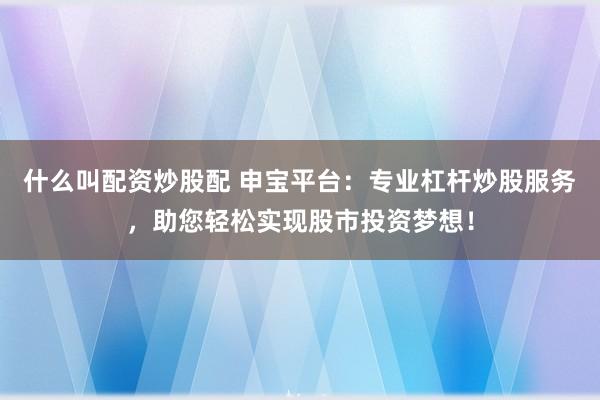 什么叫配资炒股配 申宝平台：专业杠杆炒股服务，助您轻松实现股市投资梦想！